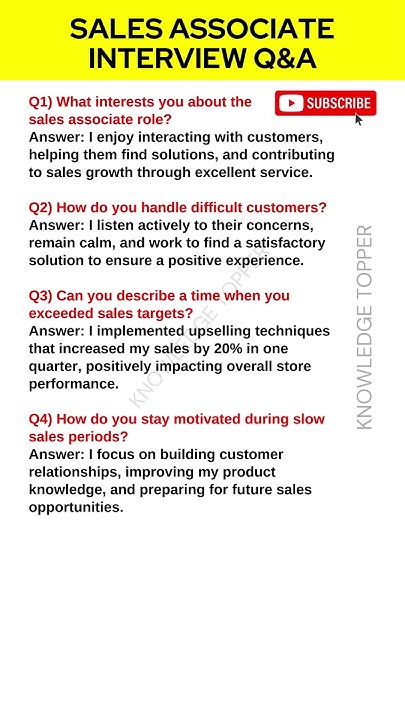 SALES ASSOCIATE INTERVIEW Q&A

SUBSCRIBE

Q1) What interests you about the sales associate role?
Answer: I enjoy interacting with customers, helping them find solutions, and contributing to sales growth through excellent service.

Q2) How do you handle difficult customers?
Answer: I listen actively to their concerns, remain calm, and work to find a satisfactory solution to ensure a positive experience.

Q3) Can you describe a time when you exceeded sales targets?
Answer: I implemented upselling techniques that increased my sales by 20% in one quarter, positively impacting overall store performance.

Q4) How do you stay motivated during slow sales periods?
Answer: I focus on building customer relationships, improving my product knowledge, and preparing for future sales opportunities.

KNOWLEDGE TOPPER

KNOWLEDGE TOPPER